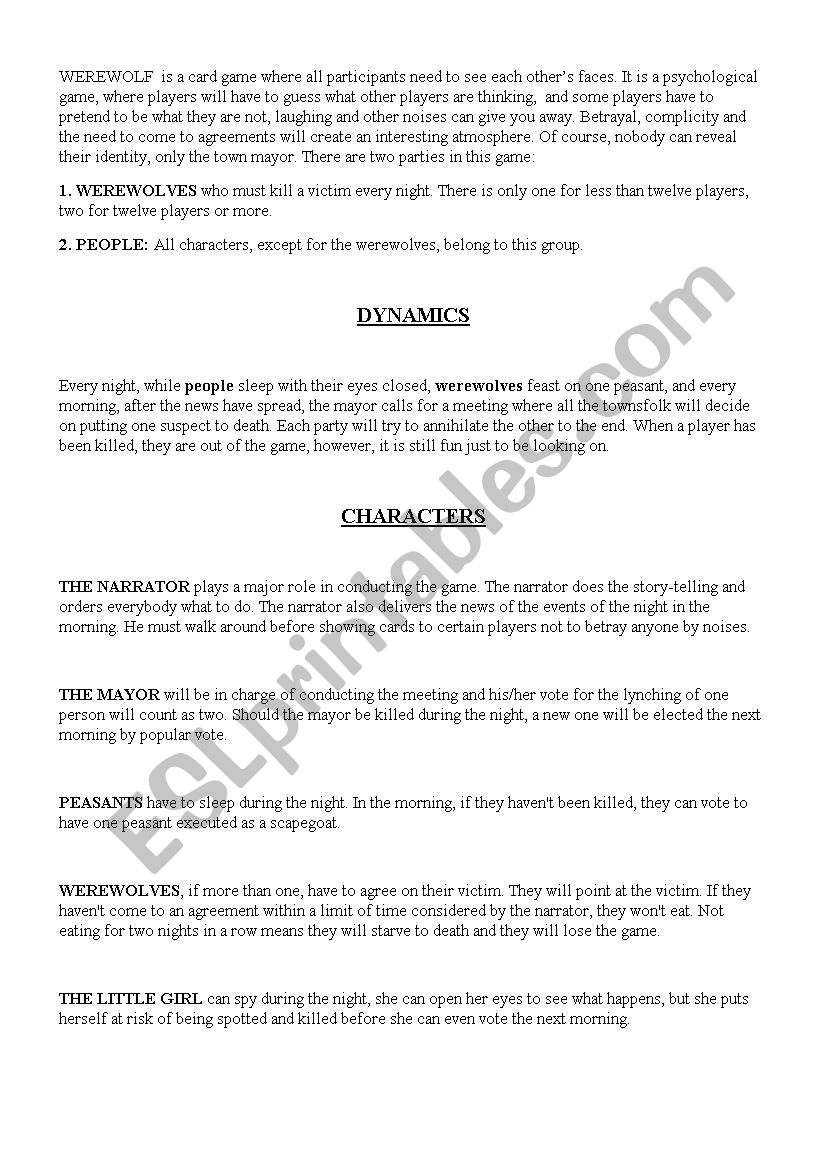 WEREWOLF is a card game where all participants need to see each other's faces. It is a psychological game, where players will have to guess what other players are thinking, and some players have to pretend to be what they are not, laughing and other noises can give you away. Betrayal, complicity and the need to come to agreements will create an interesting atmosphere. Of course, nobody can reveal their identity, only the town mayor. There are two parties in this game:

1. WEREWOLVES who must kill a victim every night. There is only one for less than twelve players, two for twelve players or more.

2. PEOPLE: All characters, except for the werewolves, belong to this group.

DYNAMICS

Every night, while people sleep with their eyes closed, werewolves feast on one peasant, and every morning, after the news have spread, the mayor calls for a meeting where all the townsfolk will decide on putting one suspect to death. Each party will try to annihilate the other to the end. When a player has been killed, they are out of the game, however, it is still fun just to be looking on.

CHARACTERS

THE NARRATOR plays a major role in conducting the game. The narrator does the story-telling and orders everybody what to do. The narrator also delivers the news of the events of the night in the morning. He must walk around before showing cards to certain players not to betray anyone by noises.

THE MAYOR will be in charge of conducting the meeting and his/her vote for the lynching of one person will count as two. Should the mayor be killed during the night, a new one will be elected the next morning by popular vote.

PEASANTS have to sleep during the night. In the morning, if they haven't been killed, they can vote to have one peasant executed as a scapegoat.

WEREWOLVES, if more than one, have to agree on their victim. They will point at the victim. If they haven't come to an agreement within a limit of time considered by the narrator, they won't eat. Not eating for two nights in a row means they will starve to death and they will lose the game.

THE LITTLE GIRL can spy during the night, she can open her eyes to see what happens, but she puts herself at risk of being spotted and killed before she can even vote the next morning.

ESLprintables.com